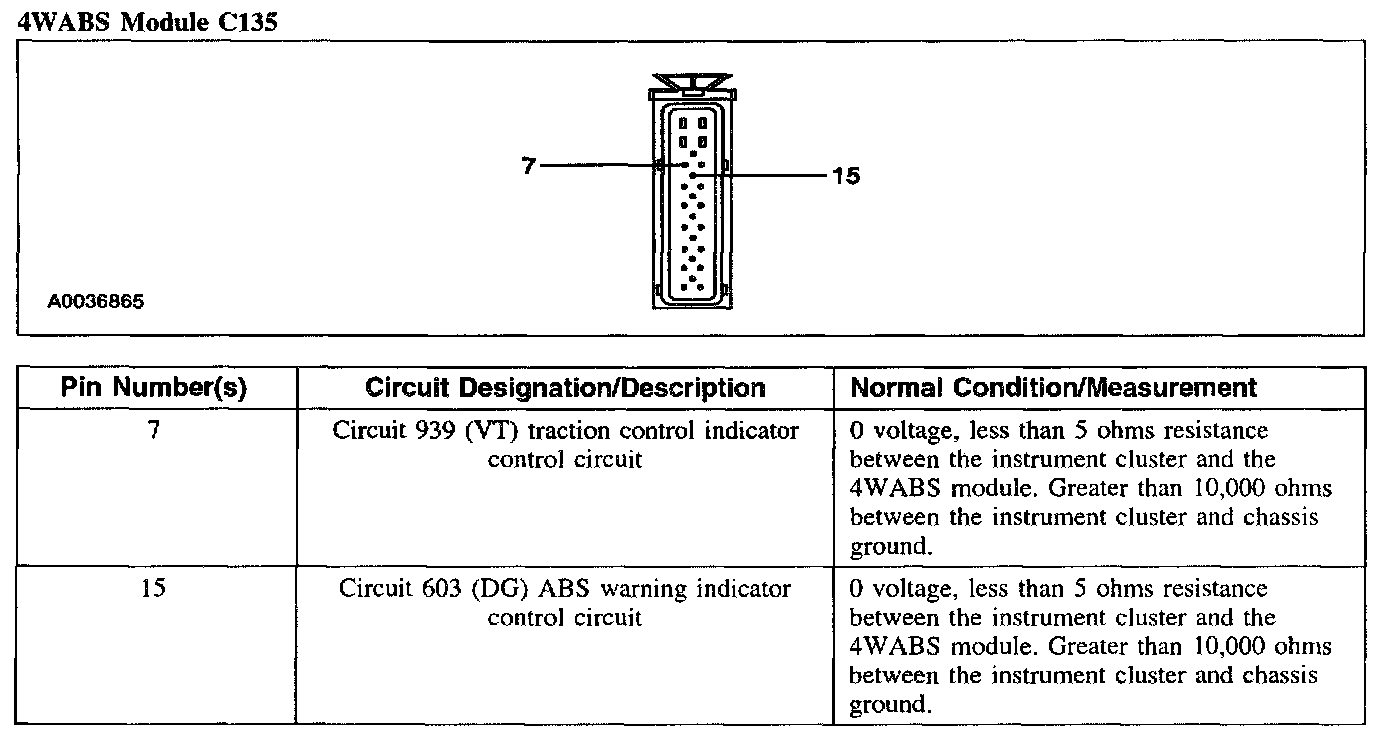 4WABS Module C135

7
15
A0036865

| Pin Number(s) | Circuit Designation/Description | Normal Condition/Measurement |
|---|---|---|
| 7 | Circuit 939 (VT) traction control indicator control circuit | 0 voltage, less than 5 ohms resistance between the instrument cluster and the 4WABS module. Greater than 10,000 ohms between the instrument cluster and chassis ground. |
| 15 | Circuit 603 (DG) ABS warning indicator control circuit | 0 voltage, less than 5 ohms resistance between the instrument cluster and the 4WABS module. Greater than 10,000 ohms between the instrument cluster and chassis ground. |